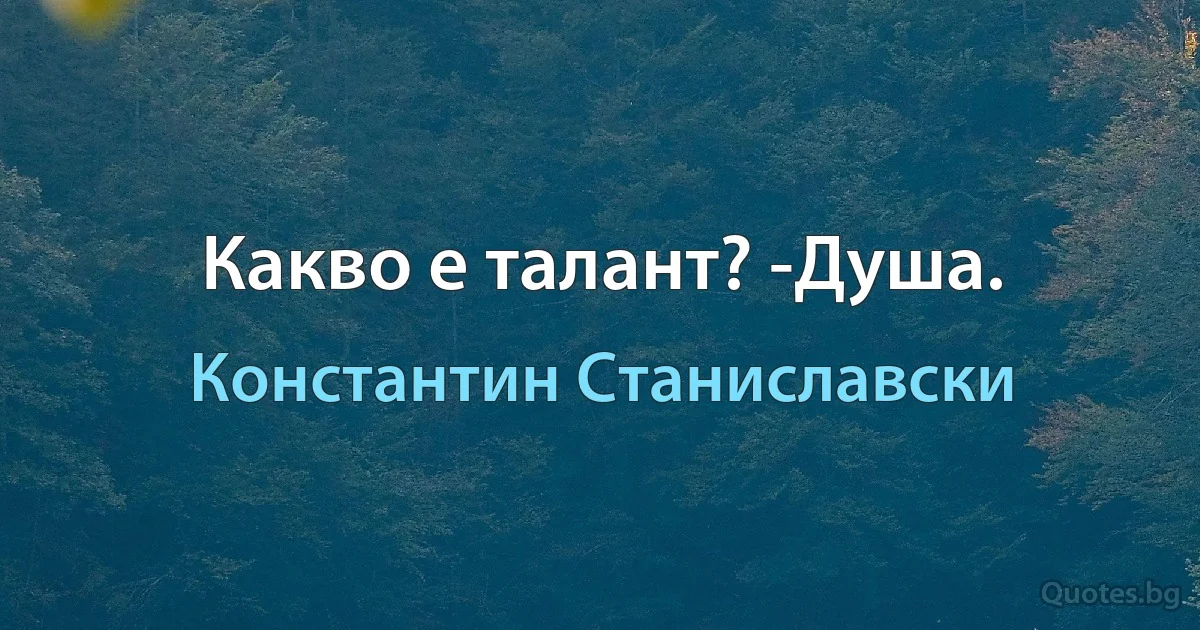 Какво е талант? -Душа.

Константин Станиславски

Quotes.bg